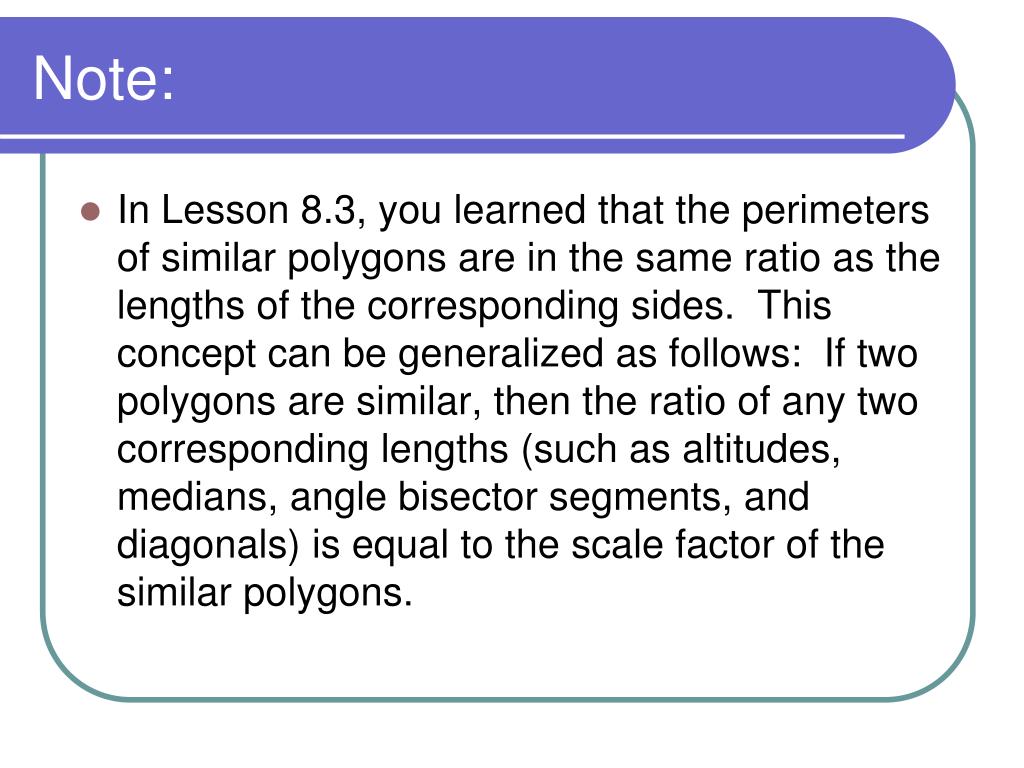 Note:

In Lesson 8.3, you learned that the perimeters of similar polygons are in the same ratio as the lengths of the corresponding sides. This concept can be generalized as follows: If two polygons are similar, then the ratio of any two corresponding lengths (such as altitudes, medians, angle bisector segments, and diagonals) is equal to the scale factor of the similar polygons.